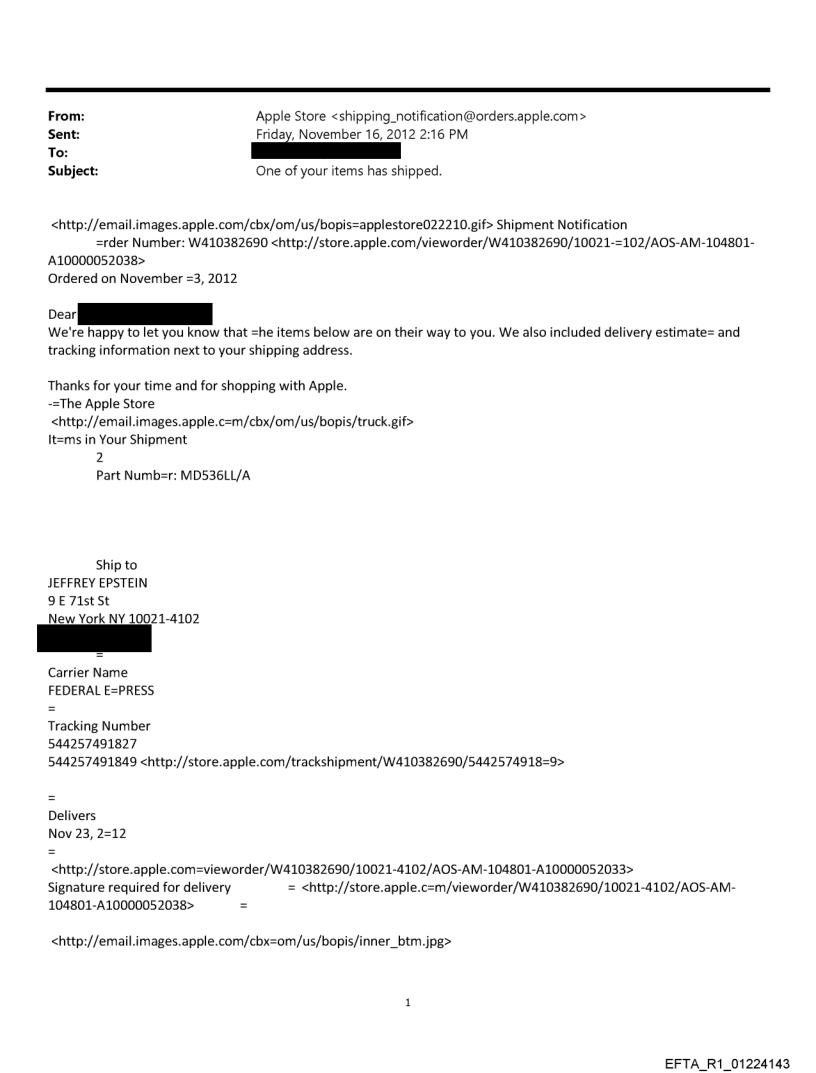 From: Apple Store <shipping_notification@orders.apple.com>
Sent: Friday, November 16, 2012 2:16 PM
To:
Subject: One of your items has shipped.

<http://email.images.apple.com/cbx/om/us/bopis=applestore022210.gif> Shipment Notification
=rder Number: W410382690 <http://store.apple.com/vieworder/W410382690/10021-=102/AOS-AM-104801-A10000052038>
Ordered on November =3, 2012

Dear
We're happy to let you know that =he items below are on their way to you. We also included delivery estimate= and tracking information next to your shipping address.

Thanks for your time and for shopping with Apple.
-=The Apple Store
<http://email.images.apple.c=m/cbx/om/us/bopis/truck.gif>
It=ms in Your Shipment
2
Part Numb=r: MD536LL/A

Ship to
JEFFREY EPSTEIN
9 E 71st St
New York NY 10021-4102
=
Carrier Name
FEDERAL E=PRESS
=
Tracking Number
544257491827
544257491849 <http://store.apple.com/trackshipment/W410382690/5442574918=9>

=
Delivers
Nov 23, 2=12
=
<http://store.apple.com=vieworder/W410382690/10021-4102/AOS-AM-104801-A10000052033>
Signature required for delivery = <http://store.apple.c=m/vieworder/W410382690/10021-4102/AOS-AM-104801-A10000052038> =

<http://email.images.apple.com/cbx=om/us/bopis/inner_btm.jpg>

1

EFTA_R1_01224143